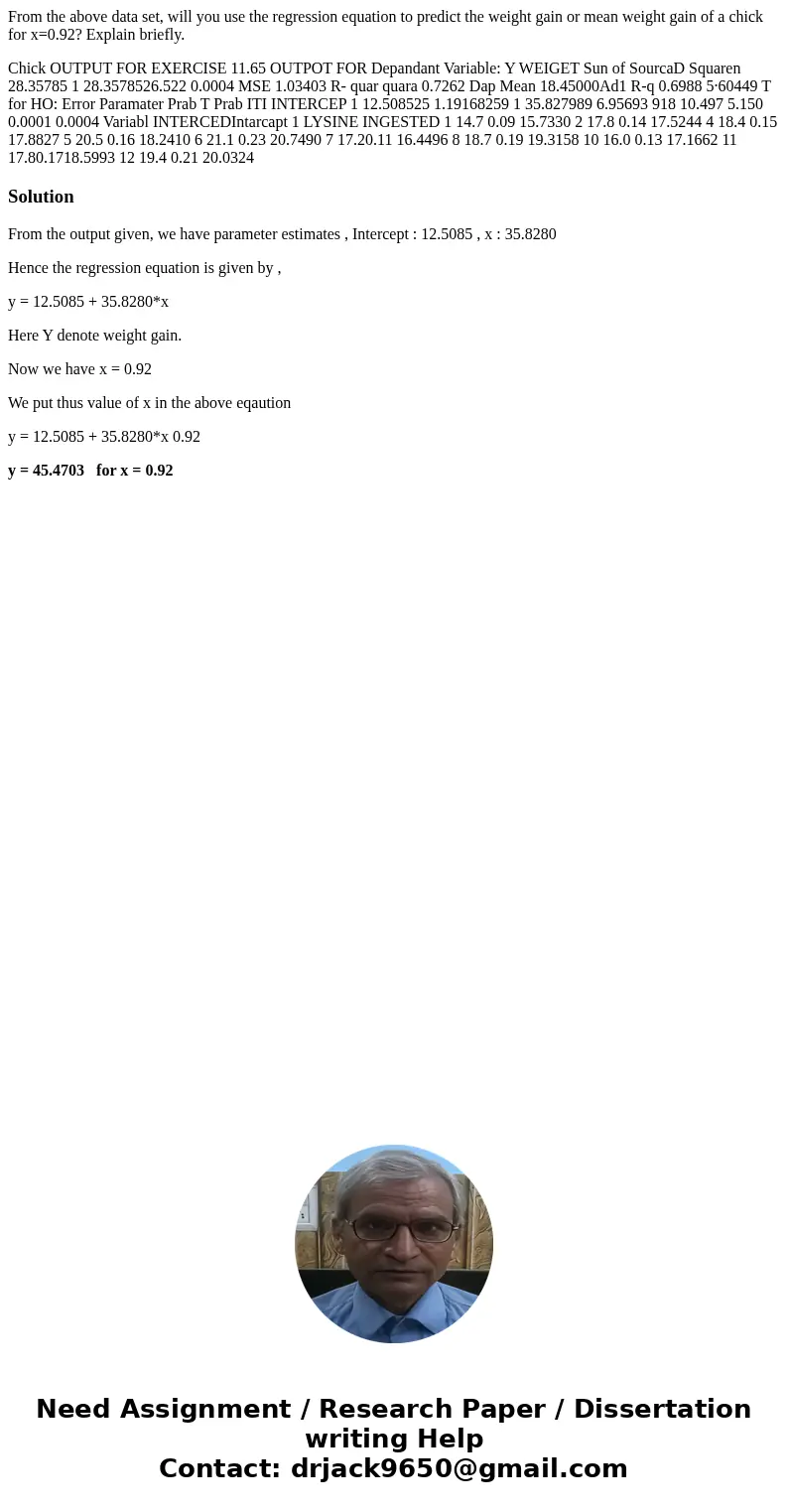 From the above data set, will you use the regression equation to predict the weight gain or mean weight gain of a chick for x=0.92? Explain briefly.

Chick OUTPUT FOR EXERCISE 11.65 OUTPOT FOR Depandant Variable: Y WEIGET Sun of SourcaD Squaren 28.35785 1 28.3578526.522 0.0004 MSE 1.03403 R- quar quara 0.7262 Dap Mean 18.45000Ad1 R-q 0.6988 5·60449 T for HO: Error Paramater Prab T Prab ITI INTERCEP 1 12.508525 1.19168259 1 35.827989 6.95693 918 10.497 5.150 0.0001 0.0004 Variabl INTERCEDIntarcapt 1 LYSINE INGESTED 1 14.7 0.09 15.7330 2 17.8 0.14 17.5244 4 18.4 0.15 17.8827 5 20.5 0.16 18.2410 6 21.1 0.23 20.7490 7 17.20.11 16.4496 8 18.7 0.19 19.3158 10 16.0 0.13 17.1662 11 17.80.1718.5993 12 19.4 0.21 20.0324

Solution

From the output given, we have parameter estimates , Intercept : 12.5085 , x : 35.8280

Hence the regression equation is given by ,

y = 12.5085 + 35.8280*x

Here Y denote weight gain.

Now we have x = 0.92

We put thus value of x in the above eqaution

y = 12.5085 + 35.8280*x 0.92

y = 45.4703   for x = 0.92

Need Assignment / Research Paper / Dissertation writing Help
Contact: drjack9650@gmail.com